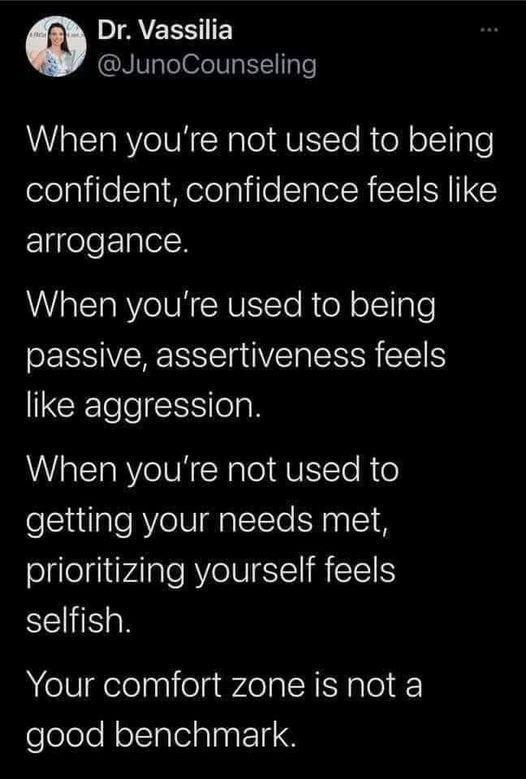 Dr. Vassilia
@JunoCounseling

When you're not used to being confident, confidence feels like arrogance.

When you're used to being passive, assertiveness feels like aggression.

When you're not used to getting your needs met, prioritizing yourself feels selfish.

Your comfort zone is not a good benchmark.